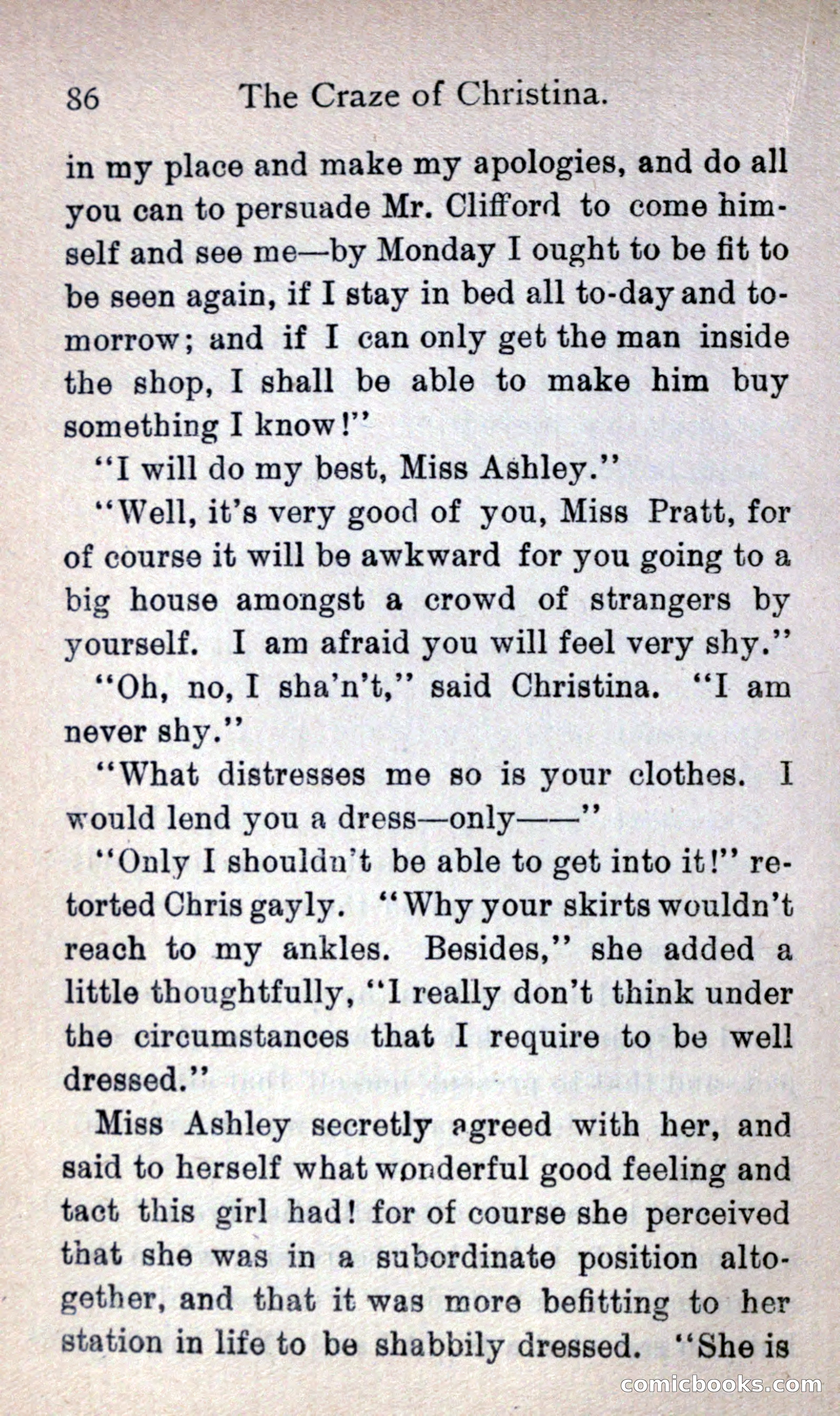 86 The Craze of Christina.

in my place and make my apologies, and do all you can to persuade Mr. Clifford to come himself and see me—by Monday I ought to be fit to be seen again, if I stay in bed all to-day and to-morrow; and if I can only get the man inside the shop, I shall be able to make him buy something I know!"

"I will do my best, Miss Ashley."

"Well, it's very good of you, Miss Pratt, for of course it will be awkward for you going to a big house amongst a crowd of strangers by yourself. I am afraid you will feel very shy."

"Oh, no, I sha'n't," said Christina. "I am never shy."

"What distresses me so is your clothes. I would lend you a dress—only——"

"Only I shouldn't be able to get into it!" retorted Chris gayly. "Why your skirts wouldn't reach to my ankles. Besides," she added a little thoughtfully, "I really don't think under the circumstances that I require to be well dressed."

Miss Ashley secretly agreed with her, and said to herself what wonderful good feeling and tact this girl had! for of course she perceived that she was in a subordinate position altogether, and that it was more befitting to her station in life to be shabbily dressed. "She is

comicbooks.com